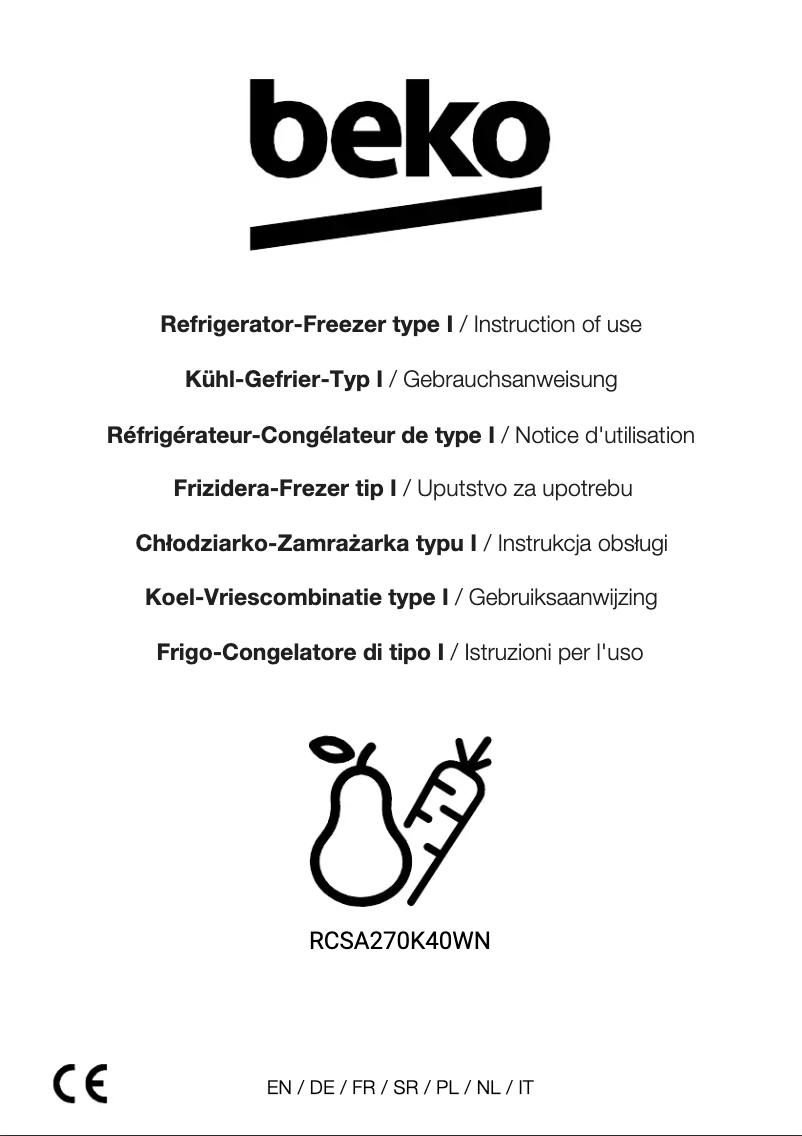 beko

Refrigerator-Freezer type I / Instruction of use

Kühl-Gefrier-Typ I / Gebrauchsanweisung

Réfrigérateur-Congélateur de type I / Notice d'utilisation

Frizidera-Frezer tip I / Uputstvo za upotrebu

Chłodziarko-Zamrażarka typu I / Instrukcja obsługi

Koel-Vriescombinatie type I / Gebruiksaanwijzing

Frigo-Congelatore di tipo I / Istruzioni per l'uso

RCSA270K40WN

CE

EN / DE / FR / SR / PL / NL / IT